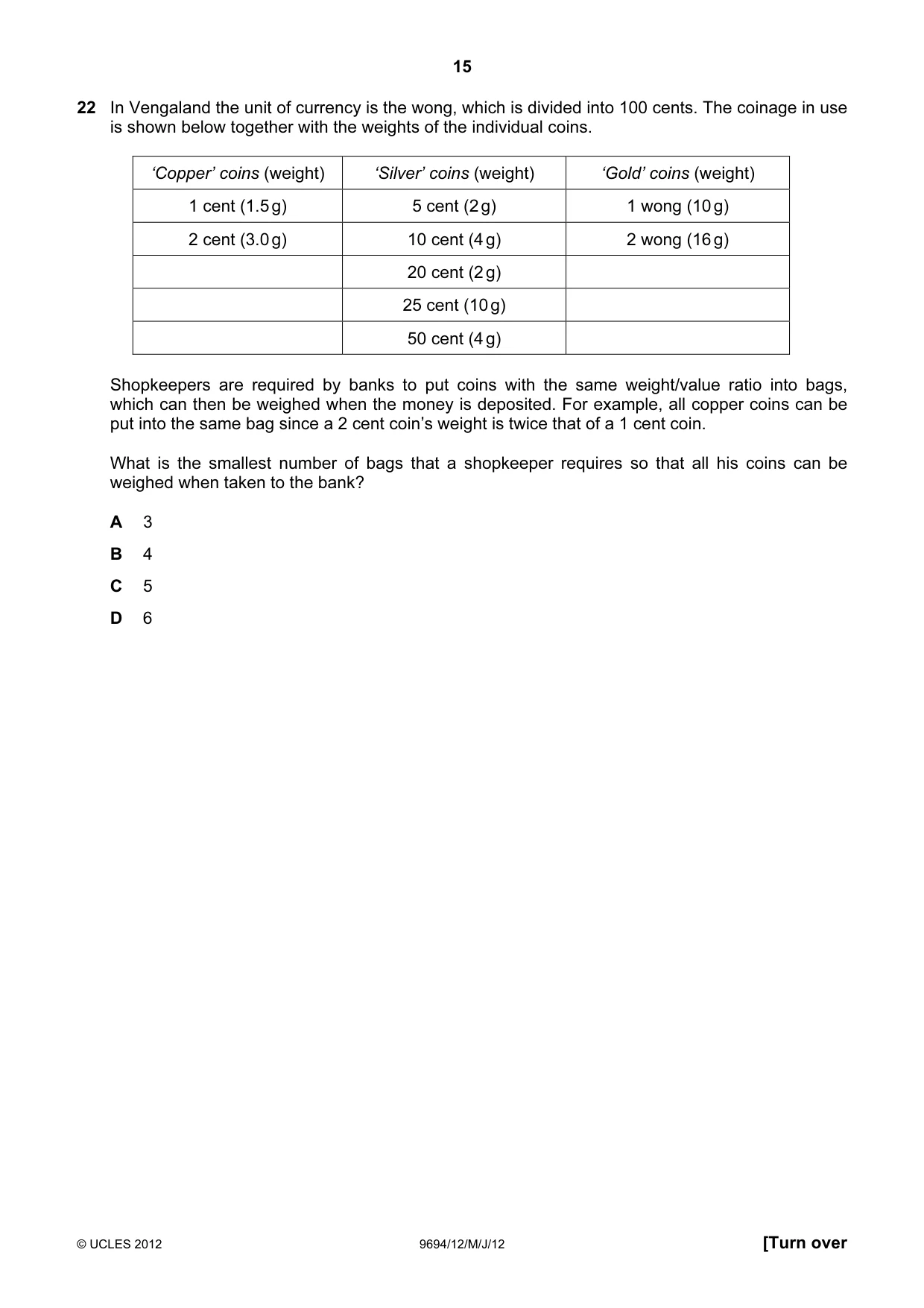 15

22 In Vengaland the unit of currency is the wong, which is divided into 100 cents. The coinage in use is shown below together with the weights of the individual coins.

| 'Copper' coins (weight) | 'Silver' coins (weight) | 'Gold' coins (weight) |
|---|---|---|
| 1 cent (1.5 g) | 5 cent (2 g) | 1 wong (10 g) |
| 2 cent (3.0 g) | 10 cent (4 g) | 2 wong (16 g) |
|  | 20 cent (2 g) |  |
|  | 25 cent (10 g) |  |
|  | 50 cent (4 g) |  |

Shopkeepers are required by banks to put coins with the same weight/value ratio into bags, which can then be weighed when the money is deposited. For example, all copper coins can be put into the same bag since a 2 cent coin's weight is twice that of a 1 cent coin.

What is the smallest number of bags that a shopkeeper requires so that all his coins can be weighed when taken to the bank?

A 3

B 4

C 5

D 6

© UCLES 2012 9694/12/M/J/12 [Turn over